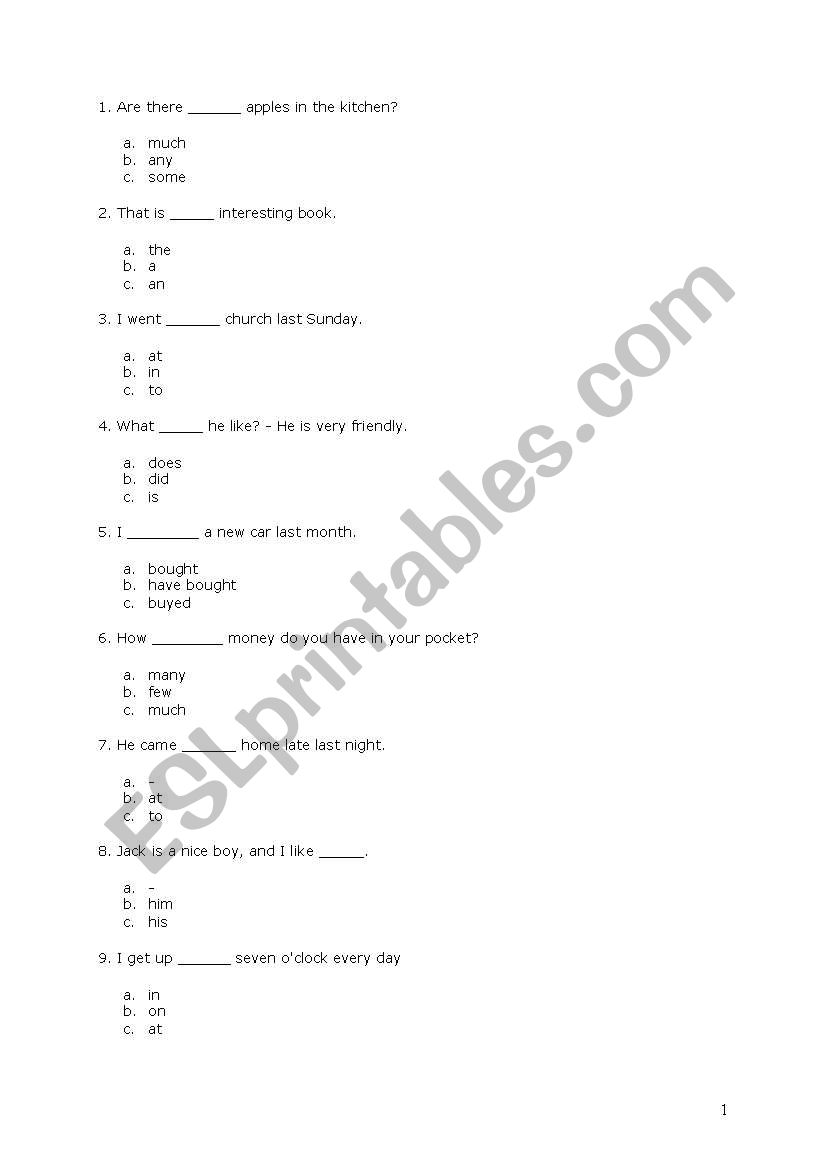 1. Are there ______ apples in the kitchen?

a. much
b. any
c. some

2. That is _____ interesting book.

a. the
b. a
c. an

3. I went ______ church last Sunday.

a. at
b. in
c. to

4. What _____ he like? - He is very friendly.

a. does
b. did
c. is

5. I ________ a new car last month.

a. bought
b. have bought
c. buyed

6. How ________ money do you have in your pocket?

a. many
b. few
c. much

7. He came ______ home late last night.

a. -
b. at
c. to

8. Jack is a nice boy, and I like _____.

a. -
b. him
c. his

9. I get up ______ seven o'clock every day

a. in
b. on
c. at

ESLprintables.com

1